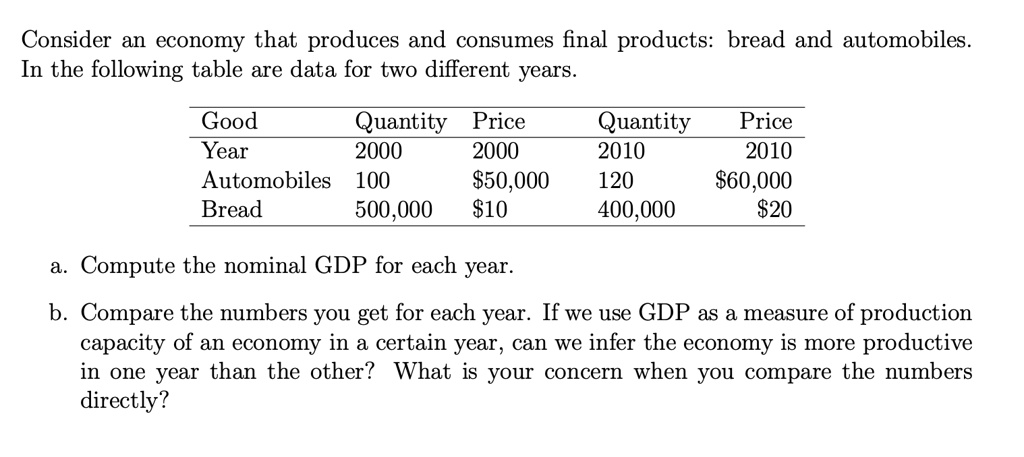 Consider an economy that produces and consumes final products: bread and automobiles. In the following table are data for two different years.

| Good | Quantity | Price | Quantity | Price |
|---|---|---|---|---|
| Year | 2000 | 2000 | 2010 | 2010 |
| Automobiles | 100 | \$50,000 | 120 | \$60,000 |
| Bread | 500,000 | \$10 | 400,000 | \$20 |

a. Compute the nominal GDP for each year.

b. Compare the numbers you get for each year. If we use GDP as a measure of production capacity of an economy in a certain year, can we infer the economy is more productive in one year than the other? What is your concern when you compare the numbers directly?